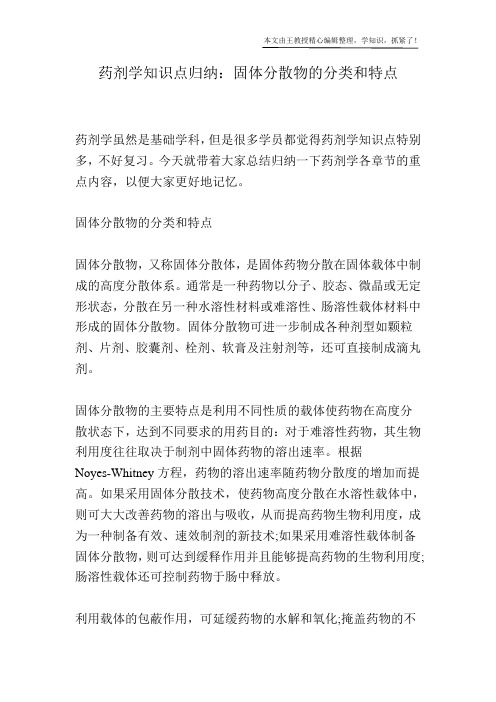 本文由王教授精心编辑整理，学知识，抓紧了！

药剂学知识点归纳：固体分散物的分类和特点

药剂学虽然是基础学科，但是很多学员都觉得药剂学知识点特别多，不好复习。今天就带着大家总结归纳一下药剂学各章节的重点内容，以便大家更好地记忆。

固体分散物的分类和特点

固体分散物，又称固体分散体，是固体药物分散在固体载体中制成的高度分散体系。通常是一种药物以分子、胶态、微晶或无定形状态，分散在另一种水溶性材料或难溶性、肠溶性载体材料中形成的固体分散物。固体分散物可进一步制成各种剂型如颗粒剂、片剂、胶囊剂、栓剂、软膏及注射剂等，还可直接制成滴丸剂。

固体分散物的主要特点是利用不同性质的载体使药物在高度分散状态下，达到不同要求的用药目的：对于难溶性药物，其生物利用度往往取决于制剂中固体药物的溶出速率。根据Noyes-Whitney方程，药物的溶出速率随药物分散度的增加而提高。如果采用固体分散技术，使药物高度分散在水溶性载体中，则可大大改善药物的溶出与吸收，从而提高药物生物利用度，成为一种制备有效、速效制剂的新技术;如果采用难溶性载体制备固体分散物，则可达到缓释作用并且能够提高药物的生物利用度;肠溶性载体还可控制药物于肠中释放。

利用载体的包蔽作用，可延缓药物的水解和氧化;掩盖药物的不